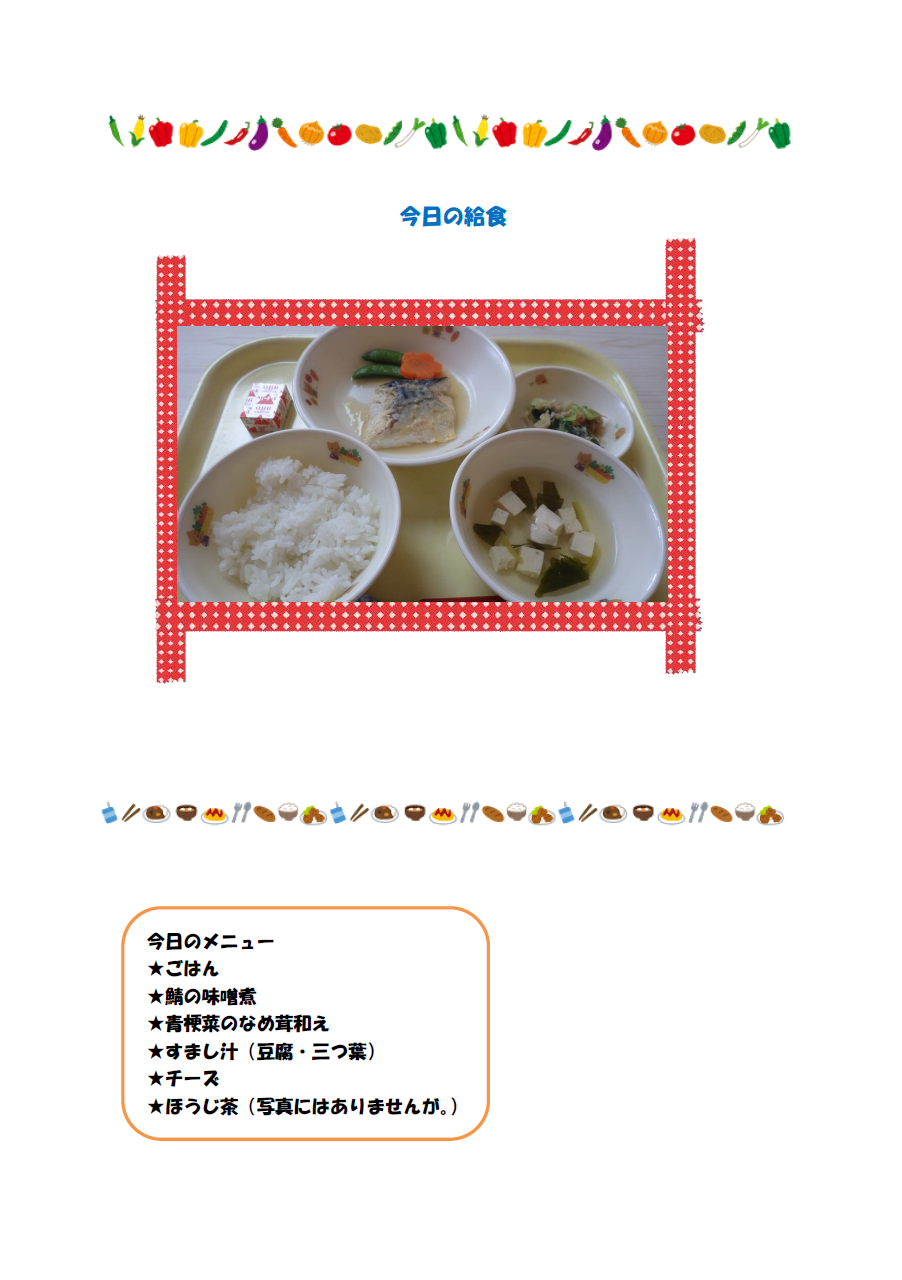 今日の給食

今日のメニュー
★ごはん
★鯖の味噌煮
★青梗菜のなめ茸和え
★すまし汁（豆腐・三つ葉）
★チーズ
★ほうじ茶（写真にはありませんが。）